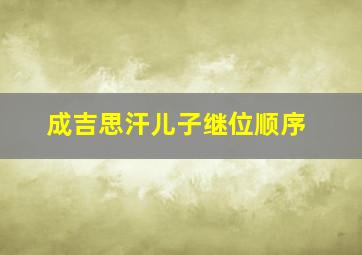 成吉思汗儿子继位顺序